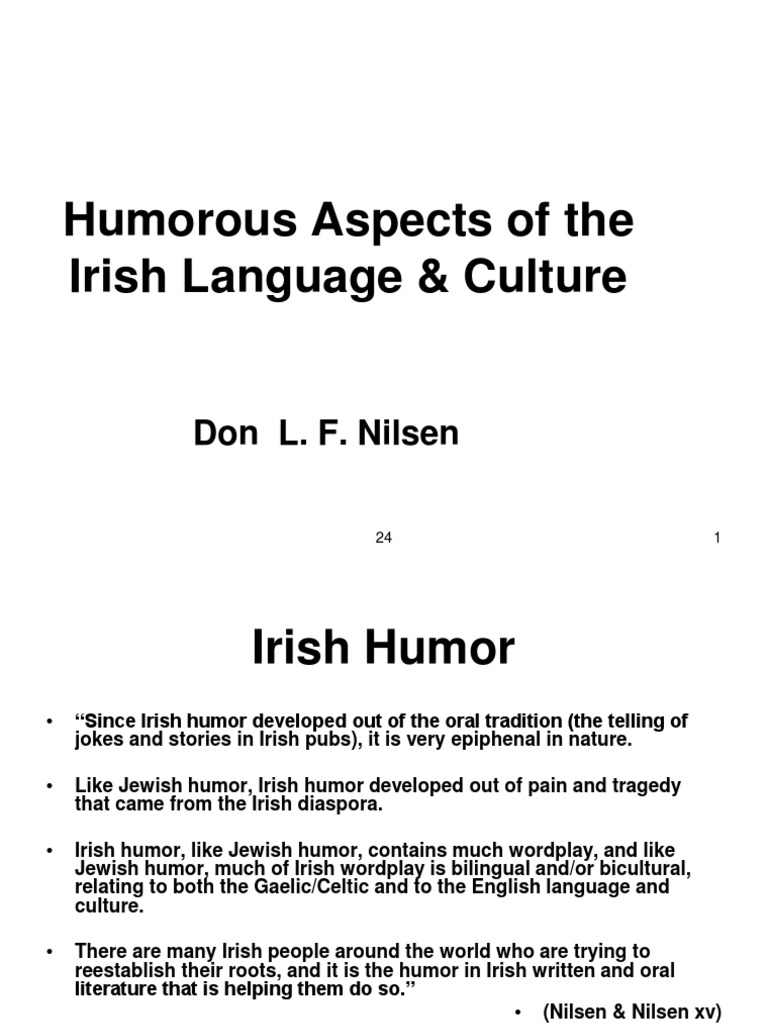 Humorous Aspects of the Irish Language & Culture

Don L. F. Nilsen

24

1

Irish Humor

• "Since Irish humor developed out of the oral tradition (the telling of jokes and stories in Irish pubs), it is very epiphenal in nature.

• Like Jewish humor, Irish humor developed out of pain and tragedy that came from the Irish diaspora.

• Irish humor, like Jewish humor, contains much wordplay, and like Jewish humor, much of Irish wordplay is bilingual and/or bicultural, relating to both the Gaelic/Celtic and to the English language and culture.

• There are many Irish people around the world who are trying to reestablish their roots, and it is the humor in Irish written and oral literature that is helping them do so."

• (Nilsen & Nilsen xv)